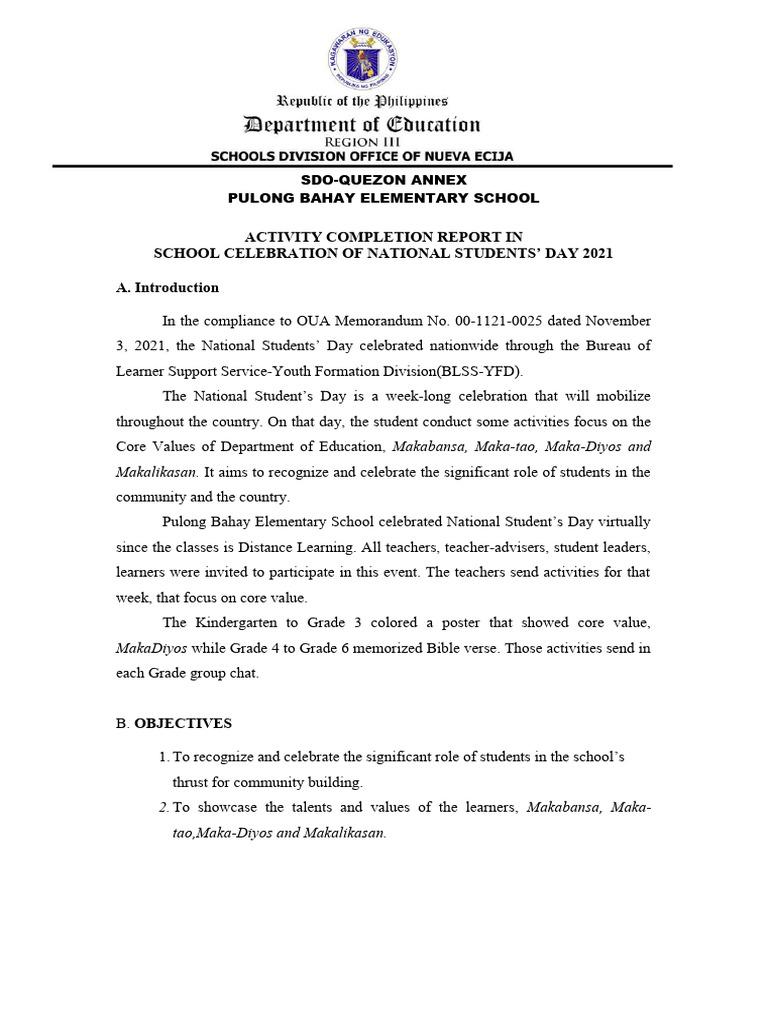 KAGAWARAN NG EDUKASYON
REPUBLIKA NG PILIPINAS

Republic of the Philippines
Department of Education
REGION III
SCHOOLS DIVISION OFFICE OF NUEVA ECIJA

SDO-QUEZON ANNEX
PULONG BAHAY ELEMENTARY SCHOOL

ACTIVITY COMPLETION REPORT IN
SCHOOL CELEBRATION OF NATIONAL STUDENTS' DAY 2021

A. Introduction

In the compliance to OUA Memorandum No. 00-1121-0025 dated November 3, 2021, the National Students' Day celebrated nationwide through the Bureau of Learner Support Service-Youth Formation Division(BLSS-YFD).

The National Student's Day is a week-long celebration that will mobilize throughout the country. On that day, the student conduct some activities focus on the Core Values of Department of Education, Makabansa, Maka-tao, Maka-Diyos and Makalikasan. It aims to recognize and celebrate the significant role of students in the community and the country.

Pulong Bahay Elementary School celebrated National Student's Day virtually since the classes is Distance Learning. All teachers, teacher-advisers, student leaders, learners were invited to participate in this event. The teachers send activities for that week, that focus on core value.

The Kindergarten to Grade 3 colored a poster that showed core value, MakaDiyos while Grade 4 to Grade 6 memorized Bible verse. Those activities send in each Grade group chat.

B. OBJECTIVES

1. To recognize and celebrate the significant role of students in the school's thrust for community building.
2. To showcase the talents and values of the learners, Makabansa, Maka-tao,Maka-Diyos and Makalikasan.